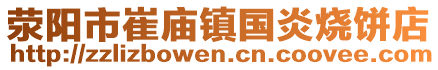 荥阳市崔庙镇国炎烧饼店
http://zzlizbowen.cn.coovee.com